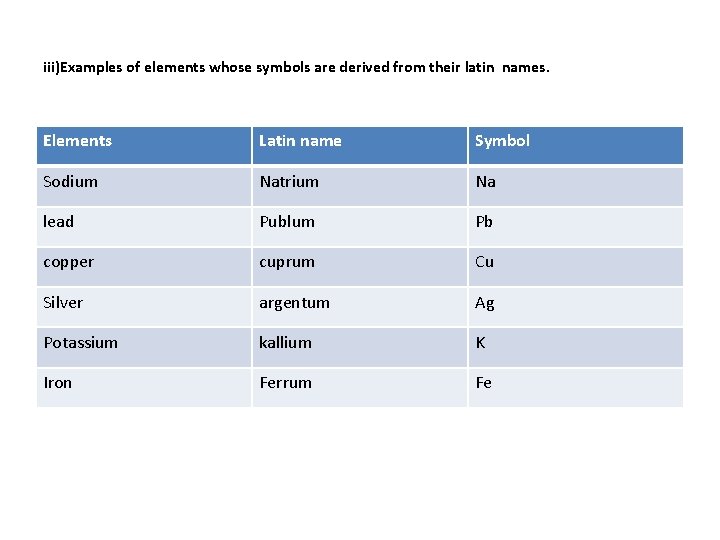 iii)Examples of elements whose symbols are derived from their latin names.

| Elements | Latin name | Symbol |
|---|---|---|
| Sodium | Natrium | Na |
| lead | Publum | Pb |
| copper | cuprum | Cu |
| Silver | argentum | Ag |
| Potassium | kallium | K |
| Iron | Ferrum | Fe |